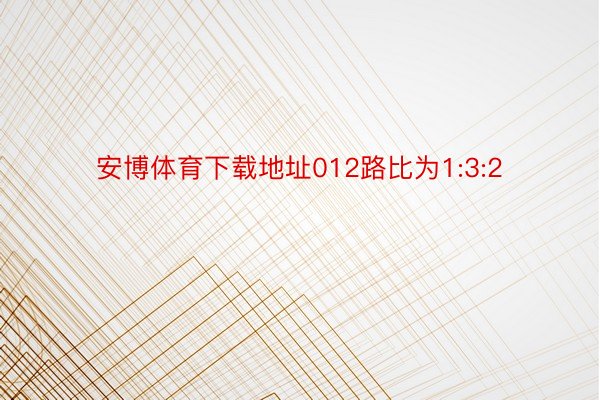 安博体育下载地址012路比为1:3:2